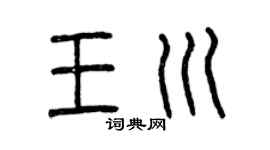 王川
词典网